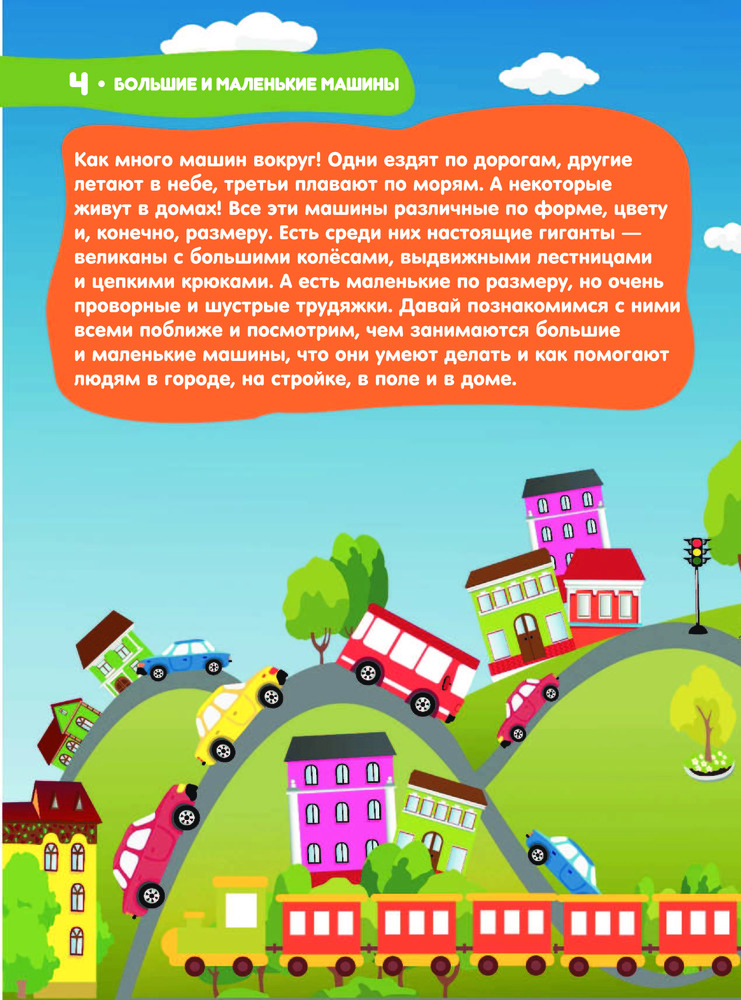 4 • БОЛЬШИЕ И МАЛЕНЬКИЕ МАШИНЫ

Как много машин вокруг! Одни ездят по дорогам, другие летают в небе, третьи плавают по морям. А некоторые живут в домах! Все эти машины различные по форме, цвету и, конечно, размеру. Есть среди них настоящие гиганты — великаны с большими колёсами, выдвижными лестницами и цепкими крюками. А есть маленькие по размеру, но очень проворные и шустрые трудяжки. Давай познакомимся с ними всеми поближе и посмотрим, чем занимаются большие и маленькие машины, что они умеют делать и как помогают людям в городе, на стройке, в поле и в доме.